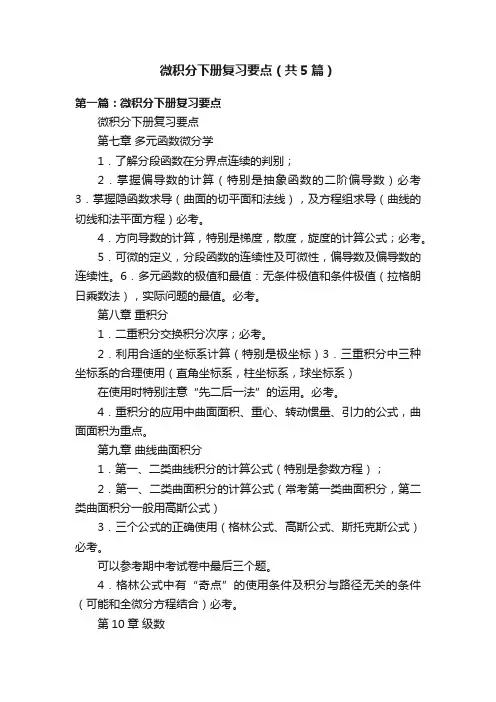 微积分下册复习要点（共5篇）

第一篇：微积分下册复习要点

微积分下册复习要点

第七章 多元函数微分学

1．了解分段函数在分界点连续的判别；

2．掌握偏导数的计算（特别是抽象函数的二阶偏导数）必考 3．掌握隐函数求导（曲面的切平面和法线），及方程组求导（曲线的切线和法平面方程）必考。

4．方向导数的计算，特别是梯度，散度，旋度的计算公式；必考。

5．可微的定义，分段函数的连续性及可微性，偏导数及偏导数的连续性。6．多元函数的极值和最值：无条件极值和条件极值（拉格朗日乘数法），实际问题的最值。必考。

第八章 重积分

1．二重积分交换积分次序；必考。

2．利用合适的坐标系计算（特别是极坐标）3．三重积分中三种坐标系的合理使用（直角坐标系，柱坐标系，球坐标系）

在使用时特别注意“先二后一法”的运用。必考。

4．重积分的应用中曲面面积、重心、转动惯量、引力的公式，曲面面积为重点。

第九章 曲线曲面积分

1．第一、二类曲线积分的计算公式（特别是参数方程）；

2．第一、二类曲面积分的计算公式（常考第一类曲面积分，第二类曲面积分一般用高斯公式）

3．三个公式的正确使用（格林公式、高斯公式、斯托克斯公式）必考。

可以参考期中考试卷中最后三个题。

4．格林公式中有“奇点”的使用条件及积分与路径无关的条件（可能和全微分方程结合）必考。

第10章 级数